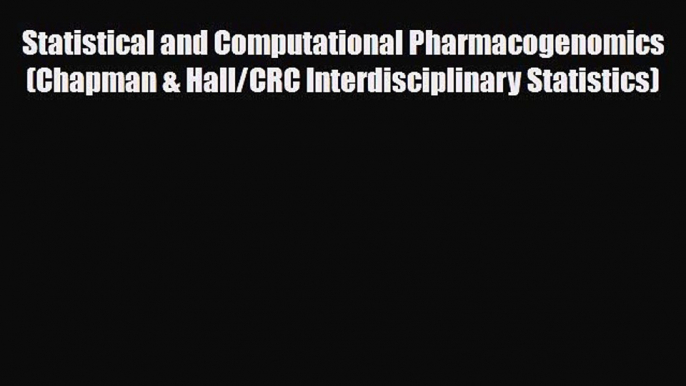 Statistical and Computational Pharmacogenomics (Chapman & Hall/CRC Interdisciplinary Statistics)